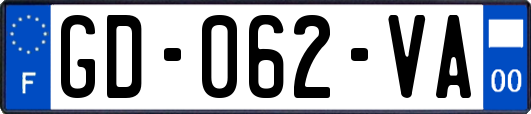 F

GD-062-VA

00